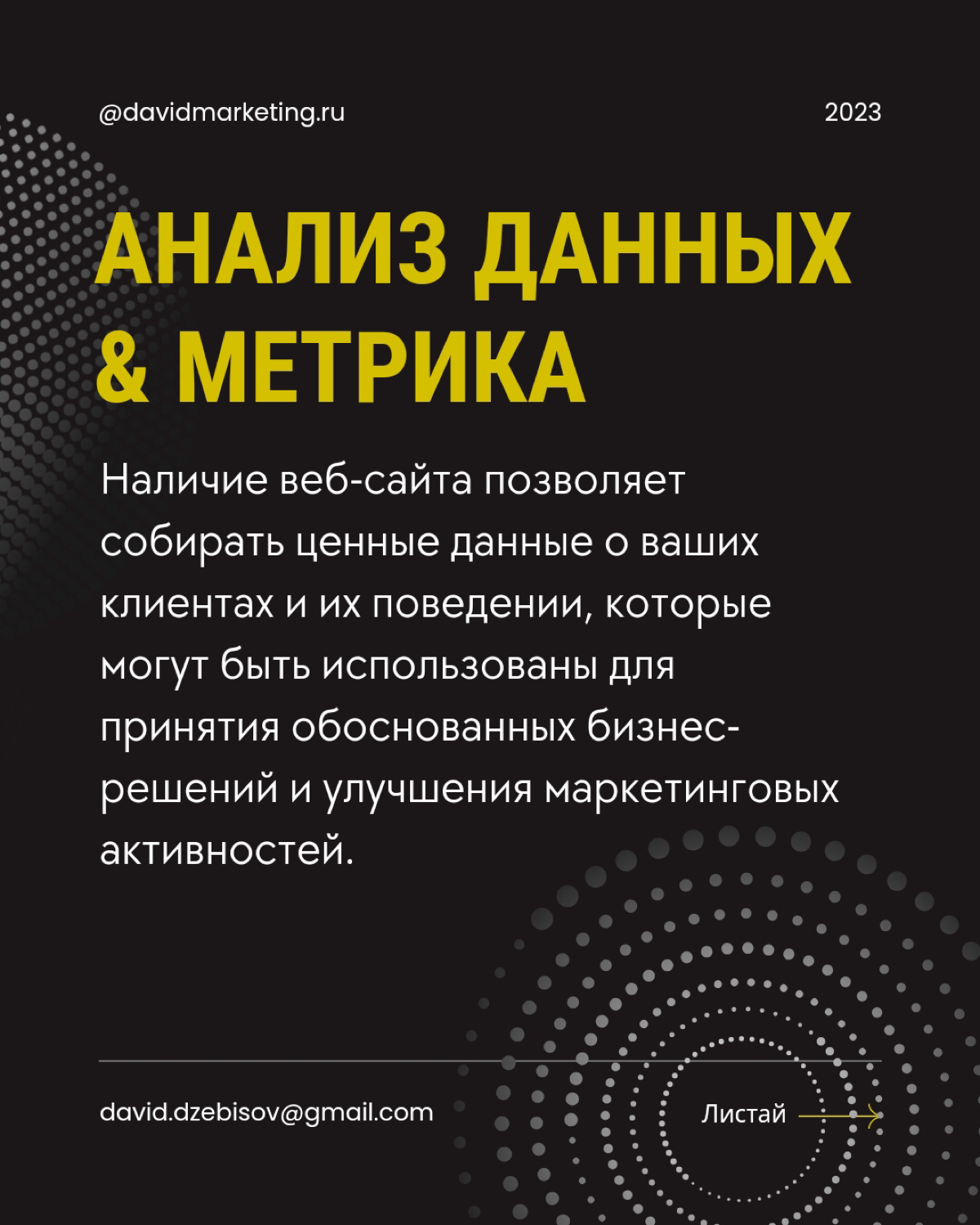 @davidmarketing.ru

2023

АНАЛИЗ ДАННЫХ & МЕТРИКА

Наличие веб-сайта позволяет собирать ценные данные о ваших клиентах и их поведении, которые могут быть использованы для принятия обоснованных бизнес-решений и улучшения маркетинговых активностей.

david.dzebisov@gmail.com

Листай